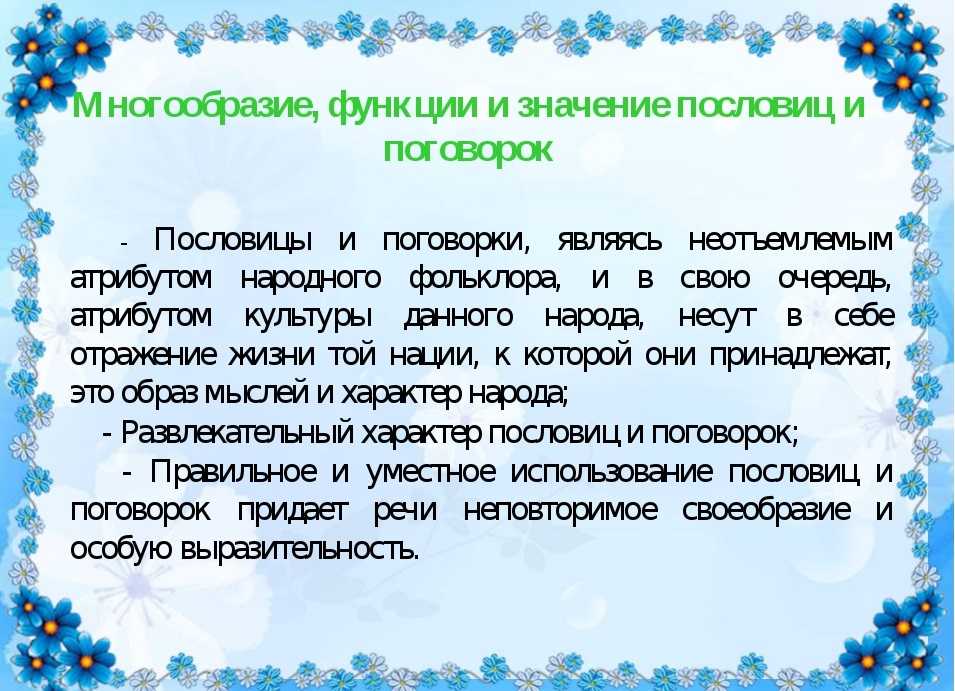 Многообразие, функции и значение пословиц и поговорок

- Пословицы и поговорки, являясь неотъемлемым атрибутом народного фольклора, и в свою очередь, атрибутом культуры данного народа, несут в себе отражение жизни той нации, к которой они принадлежат, это образ мыслей и характер народа;

- Развлекательный характер пословиц и поговорок;

- Правильное и уместное использование пословиц и поговорок придает речи неповторимое своеобразие и особую выразительность.